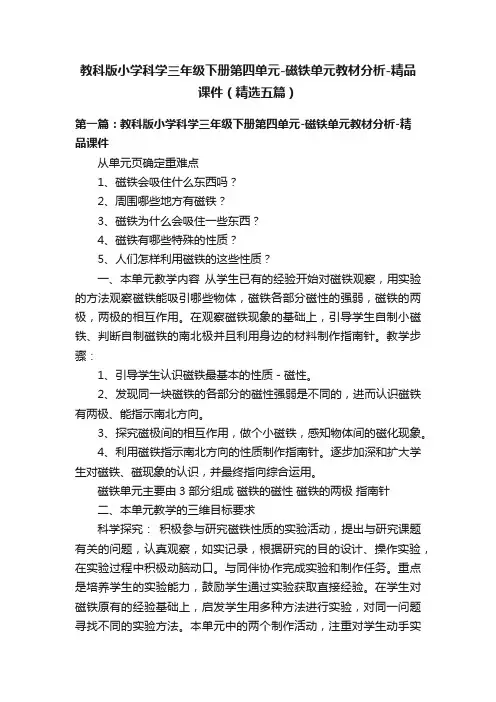 教科版小学科学三年级下册第四单元-磁铁单元教材分析-精品课件（精选五篇）

第一篇：教科版小学科学三年级下册第四单元-磁铁单元教材分析-精品课件

从单元页确定重难点

1、磁铁会吸住什么东西吗？

2、周围哪些地方有磁铁？

3、磁铁为什么会吸住一些东西？

4、磁铁有哪些特殊的性质？

5、人们怎样利用磁铁的这些性质？

一、本单元教学内容 从学生已有的经验开始对磁铁观察，用实验的方法观察磁铁能吸引哪些物体，磁铁各部分磁性的强弱，磁铁的两极，两极的相互作用。在观察磁铁现象的基础上，引导学生自制小磁铁、判断自制磁铁的南北极并且利用身边的材料制作指南针。教学步骤：

1、引导学生认识磁铁最基本的性质 - 磁性。

2、发现同一块磁铁的各部分的磁性强弱是不同的，进而认识磁铁有两极、能指示南北方向。

3、探究磁极间的相互作用，做个小磁铁，感知物体间的磁化现象。

4、利用磁铁指示南北方向的性质制作指南针。逐步加深和扩大学生对磁铁、磁现象的认识，并最终指向综合运用。

磁铁单元主要由 3 部分组成 磁铁的磁性 磁铁的两极 指南针

二、本单元教学的三维目标要求

科学探究： 积极参与研究磁铁性质的实验活动，提出与研究课题有关的问题，认真观察，如实记录，根据研究的目的设计、操作实验，在实验过程中积极动脑动口。与同伴协作完成实验和制作任务。重点是培养学生的实验能力，鼓励学生通过实验获取直接经验。在学生对磁铁原有的经验基础上，启发学生用多种方法进行实验，对同一问题寻找不同的实验方法。本单元中的两个制作活动，注重对学生动手实